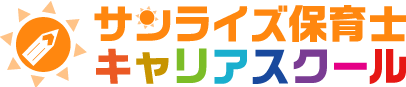 サンライズ保育士
キャリアスクール